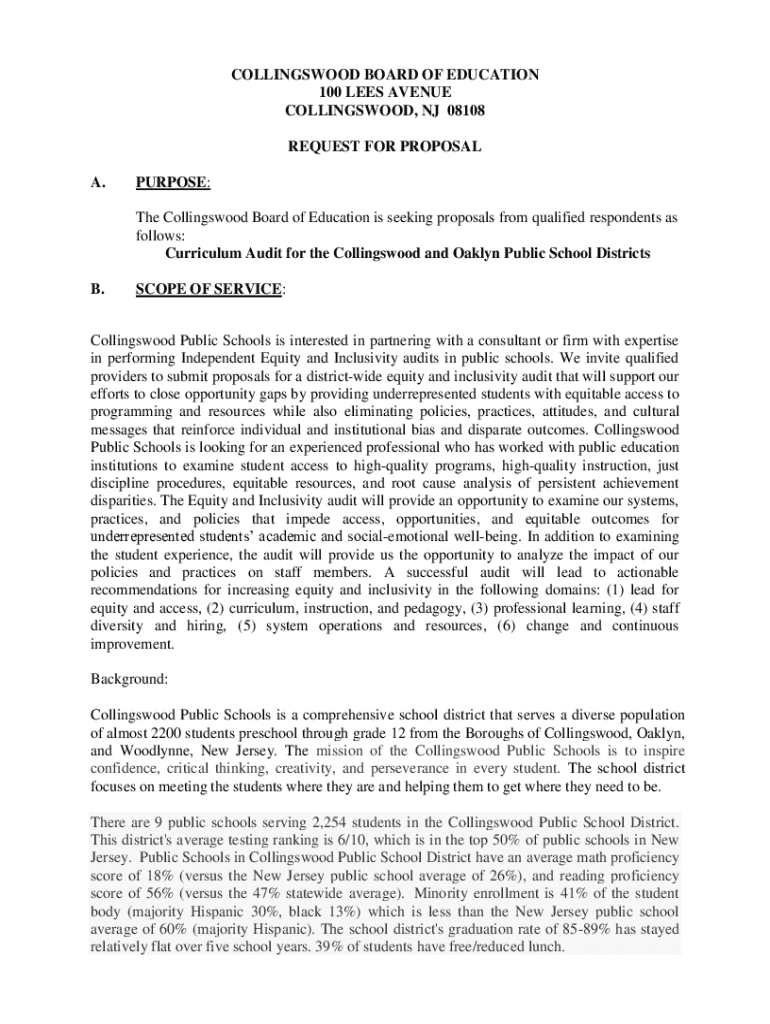 COLLINGSWOOD BOARD OF EDUCATION
100 LEES AVENUE
COLLINGSWOOD, NJ 08108

REQUEST FOR PROPOSAL

A. PURPOSE:

The Collingswood Board of Education is seeking proposals from qualified respondents as follows:
Curriculum Audit for the Collingswood and Oaklyn Public School Districts

B. SCOPE OF SERVICE:

Collingswood Public Schools is interested in partnering with a consultant or firm with expertise in performing Independent Equity and Inclusivity audits in public schools. We invite qualified providers to submit proposals for a district-wide equity and inclusivity audit that will support our efforts to close opportunity gaps by providing underrepresented students with equitable access to programming and resources while also eliminating policies, practices, attitudes, and cultural messages that reinforce individual and institutional bias and disparate outcomes. Collingswood Public Schools is looking for an experienced professional who has worked with public education institutions to examine student access to high-quality programs, high-quality instruction, just discipline procedures, equitable resources, and root cause analysis of persistent achievement disparities. The Equity and Inclusivity audit will provide an opportunity to examine our systems, practices, and policies that impede access, opportunities, and equitable outcomes for underrepresented students' academic and social-emotional well-being. In addition to examining the student experience, the audit will provide us the opportunity to analyze the impact of our policies and practices on staff members. A successful audit will lead to actionable recommendations for increasing equity and inclusivity in the following domains: (1) lead for equity and access, (2) curriculum, instruction, and pedagogy, (3) professional learning, (4) staff diversity and hiring, (5) system operations and resources, (6) change and continuous improvement.

Background:

Collingswood Public Schools is a comprehensive school district that serves a diverse population of almost 2200 students preschool through grade 12 from the Boroughs of Collingswood, Oaklyn, and Woodlynne, New Jersey. The mission of the Collingswood Public Schools is to inspire confidence, critical thinking, creativity, and perseverance in every student. The school district focuses on meeting the students where they are and helping them to get where they need to be.

There are 9 public schools serving 2,254 students in the Collingswood Public School District. This district's average testing ranking is 6/10, which is in the top 50% of public schools in New Jersey. Public Schools in Collingswood Public School District have an average math proficiency score of 18% (versus the New Jersey public school average of 26%), and reading proficiency score of 56% (versus the 47% statewide average). Minority enrollment is 41% of the student body (majority Hispanic 30%, black 13%) which is less than the New Jersey public school average of 60% (majority Hispanic). The school district's graduation rate of 85-89% has stayed relatively flat over five school years. 39% of students have free/reduced lunch.